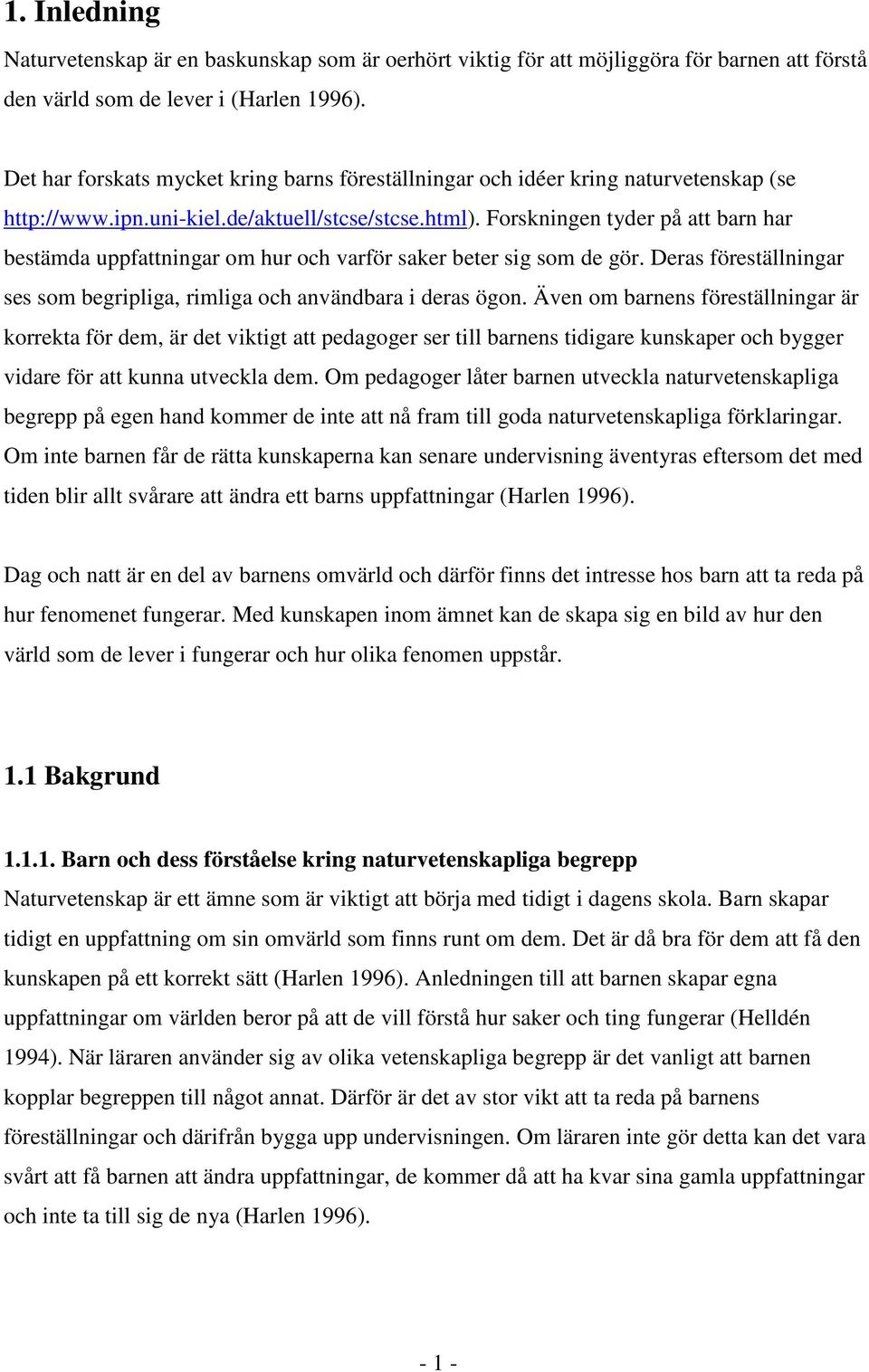 1. Inledning

Naturvetenskap är en baskunskap som är oerhört viktig för att möjliggöra för barnen att förstå den värld som de lever i (Harlen 1996).

Det har forskats mycket kring barns föreställningar och idéer kring naturvetenskap (se http://www.ipn.uni-kiel.de/aktuell/stcse/stcse.html). Forskningen tyder på att barn har bestämda uppfattningar om hur och varför saker beter sig som de gör. Deras föreställningar ses som begripliga, rimliga och användbara i deras ögon. Även om barnens föreställningar är korrekta för dem, är det viktigt att pedagoger ser till barnens tidigare kunskaper och bygger vidare för att kunna utveckla dem. Om pedagoger låter barnen utveckla naturvetenskapliga begrepp på egen hand kommer de inte att nå fram till goda naturvetenskapliga förklaringar. Om inte barnen får de rätta kunskaperna kan senare undervisning äventyras eftersom det med tiden blir allt svårare att ändra ett barns uppfattningar (Harlen 1996).

Dag och natt är en del av barnens omvärld och därför finns det intresse hos barn att ta reda på hur fenomenet fungerar. Med kunskapen inom ämnet kan de skapa sig en bild av hur den värld som de lever i fungerar och hur olika fenomen uppstår.

1.1 Bakgrund

1.1.1. Barn och dess förståelse kring naturvetenskapliga begrepp

Naturvetenskap är ett ämne som är viktigt att börja med tidigt i dagens skola. Barn skapar tidigt en uppfattning om sin omvärld som finns runt om dem. Det är då bra för dem att få den kunskapen på ett korrekt sätt (Harlen 1996). Anledningen till att barnen skapar egna uppfattningar om världen beror på att de vill förstå hur saker och ting fungerar (Helldén 1994). När läraren använder sig av olika vetenskapliga begrepp är det vanligt att barnen kopplar begreppen till något annat. Därför är det av stor vikt att ta reda på barnens föreställningar och därifrån bygga upp undervisningen. Om läraren inte gör detta kan det vara svårt att få barnen att ändra uppfattningar, de kommer då att ha kvar sina gamla uppfattningar och inte ta till sig de nya (Harlen 1996).

- 1 -